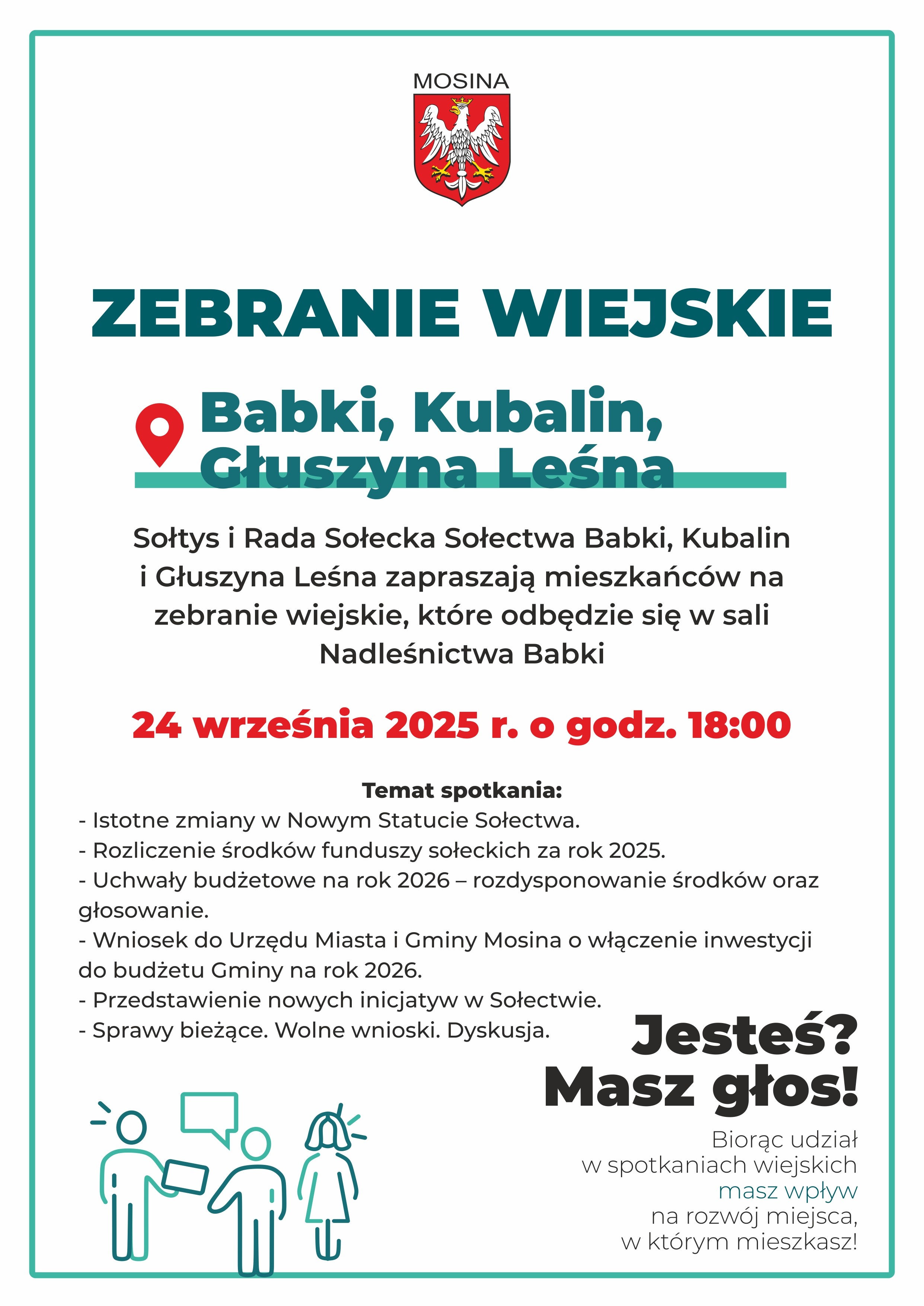 MOSINA

ZEBRANIE WIEJSKIE

Babki, Kubalin, Głuszyna Leśna

Sołtys i Rada Sołecka Sołectwa Babki, Kubalin i Głuszyna Leśna zapraszają mieszkańców na zebranie wiejskie, które odbędzie się w sali Nadleśnictwa Babki

24 września 2025 r. o godz. 18:00

Temat spotkania:
- Istotne zmiany w Nowym Statucie Sołectwa.
- Rozliczenie środków funduszy sołeckich za rok 2025.
- Uchwały budżetowe na rok 2026 – rozdysponowanie środków oraz głosowanie.
- Wniosek do Urzędu Miasta i Gminy Mosina o włączenie inwestycji do budżetu Gminy na rok 2026.
- Przedstawienie nowych inicjatyw w Sołectwie.
- Sprawy bieżące. Wolne wnioski. Dyskusja.

Jesteś? Masz głos!

Biorąc udział w spotkaniach wiejskich masz wpływ na rozwój miejsca, w którym mieszkasz!